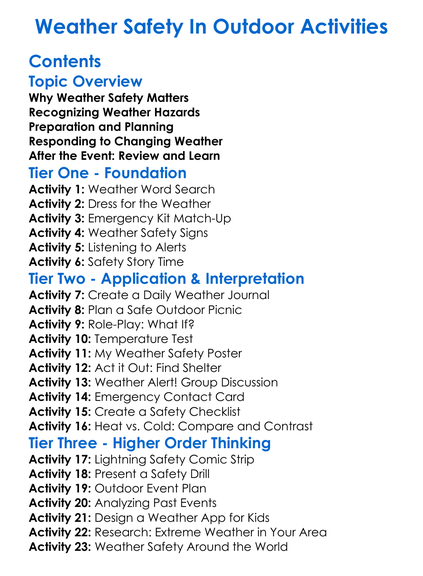 Weather Safety In Outdoor Activities

Contents

Topic Overview

Why Weather Safety Matters
Recognizing Weather Hazards
Preparation and Planning
Responding to Changing Weather
After the Event: Review and Learn

Tier One - Foundation

Activity 1: Weather Word Search
Activity 2: Dress for the Weather
Activity 3: Emergency Kit Match-Up
Activity 4: Weather Safety Signs
Activity 5: Listening to Alerts
Activity 6: Safety Story Time

Tier Two - Application & Interpretation

Activity 7: Create a Daily Weather Journal
Activity 8: Plan a Safe Outdoor Picnic
Activity 9: Role-Play: What If?
Activity 10: Temperature Test
Activity 11: My Weather Safety Poster
Activity 12: Act it Out: Find Shelter
Activity 13: Weather Alert! Group Discussion
Activity 14: Emergency Contact Card
Activity 15: Create a Safety Checklist
Activity 16: Heat vs. Cold: Compare and Contrast

Tier Three - Higher Order Thinking

Activity 17: Lightning Safety Comic Strip
Activity 18: Present a Safety Drill
Activity 19: Outdoor Event Plan
Activity 20: Analyzing Past Events
Activity 21: Design a Weather App for Kids
Activity 22: Research: Extreme Weather in Your Area
Activity 23: Weather Safety Around the World